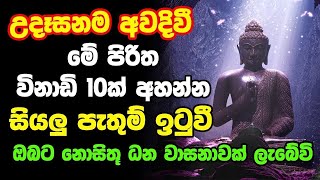 උදෑසනම අවදිවී
මේ පිරිත
විනාඩි 10ක් අහන්න
සියලු පැතුම් ඉටුවී
ඔබට නොසිතූ ධන වාසනාවක් ලැබේවි